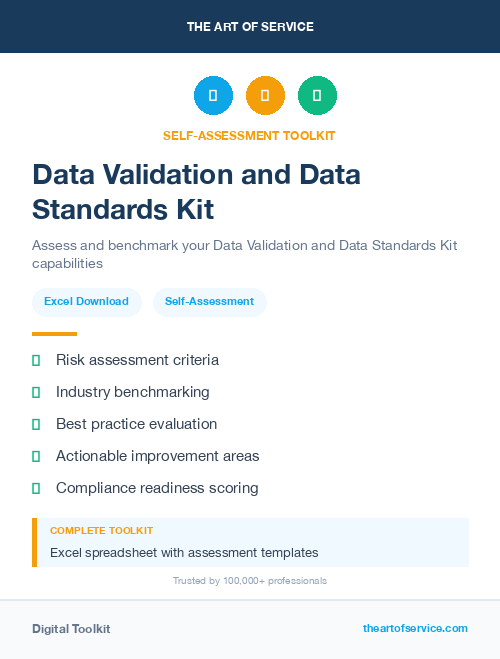 THE ART OF SERVICE

SELF-ASSESSMENT TOOLKIT

Data Validation and Data Standards Kit

Assess and benchmark your Data Validation and Data Standards Kit capabilities

Excel Download

Self-Assessment

Risk assessment criteria

Industry benchmarking

Best practice evaluation

Actionable improvement areas

Compliance readiness scoring

COMPLETE TOOLKIT

Excel spreadsheet with assessment templates

Trusted by 100,000+ professionals

Digital Toolkit

theartofservice.com